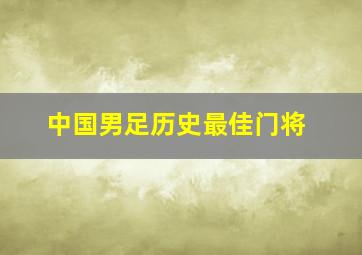 中国男足历史最佳门将